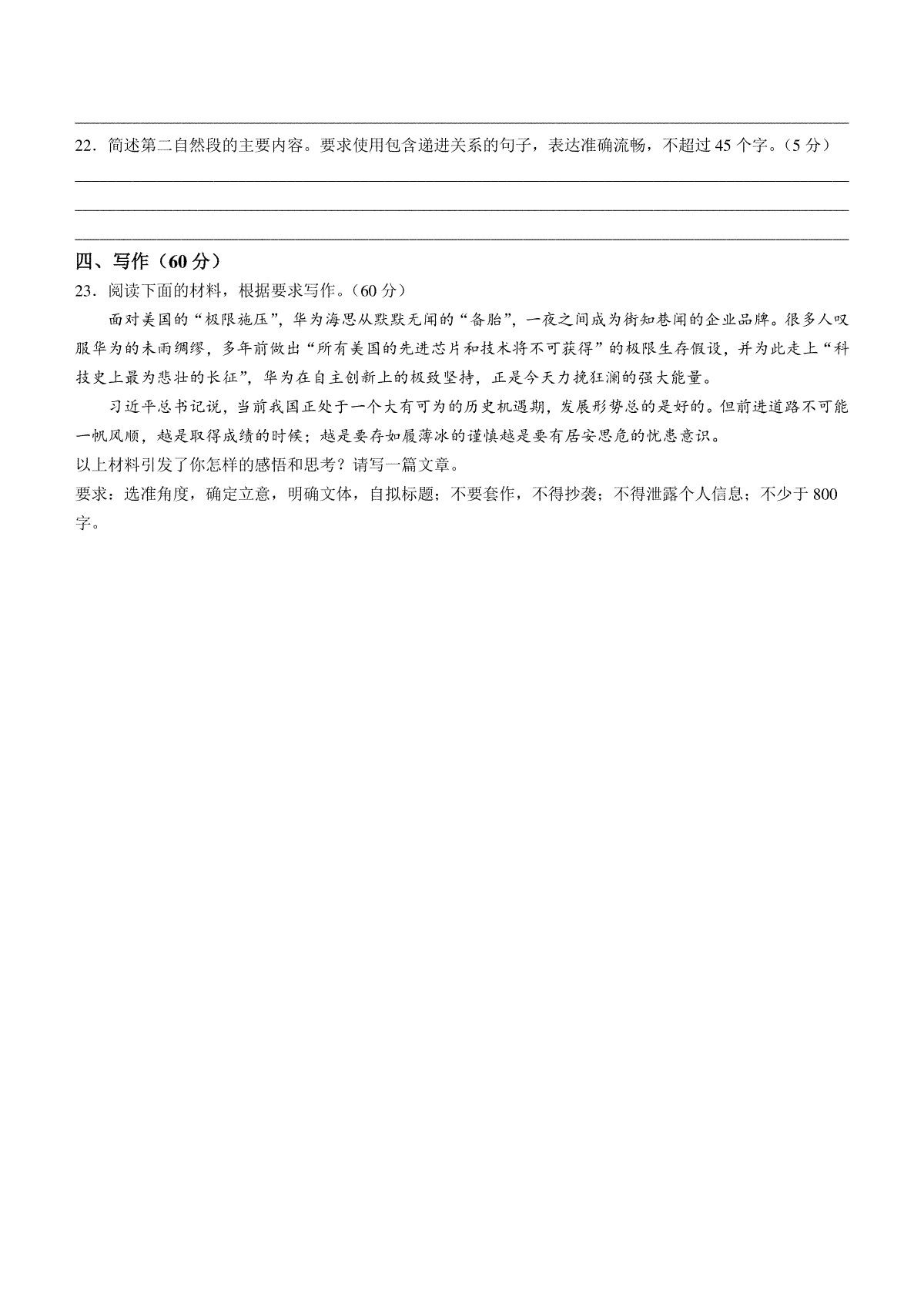 22．简述第二自然段的主要内容。要求使用包含递进关系的句子，表达准确流畅，不超过 45 个字。（5 分）

四、写作（60 分）

23．阅读下面的材料，根据要求写作。（60 分）

面对美国的“极限施压”，华为海思从默默无闻的“备胎”，一夜之间成为街知巷闻的企业品牌。很多人叹服华为的未雨绸缪，多年前做出“所有美国的先进芯片和技术将不可获得”的极限生存假设，并为此走上“科技史上最为悲壮的长征”，华为在自主创新上的极致坚持，正是今天力挽狂澜的强大能量。

习近平总书记说，当前我国正处于一个大有可为的历史机遇期，发展形势总的是好的。但前进道路不可能一帆风顺，越是取得成绩的时候；越是要存如履薄冰的谨慎越是要有居安思危的忧患意识。

以上材料引发了你怎样的感悟和思考？请写一篇文章。

要求：选准角度，确定立意，明确文体，自拟标题；不要套作，不得抄袭；不得泄露个人信息；不少于 800 字。